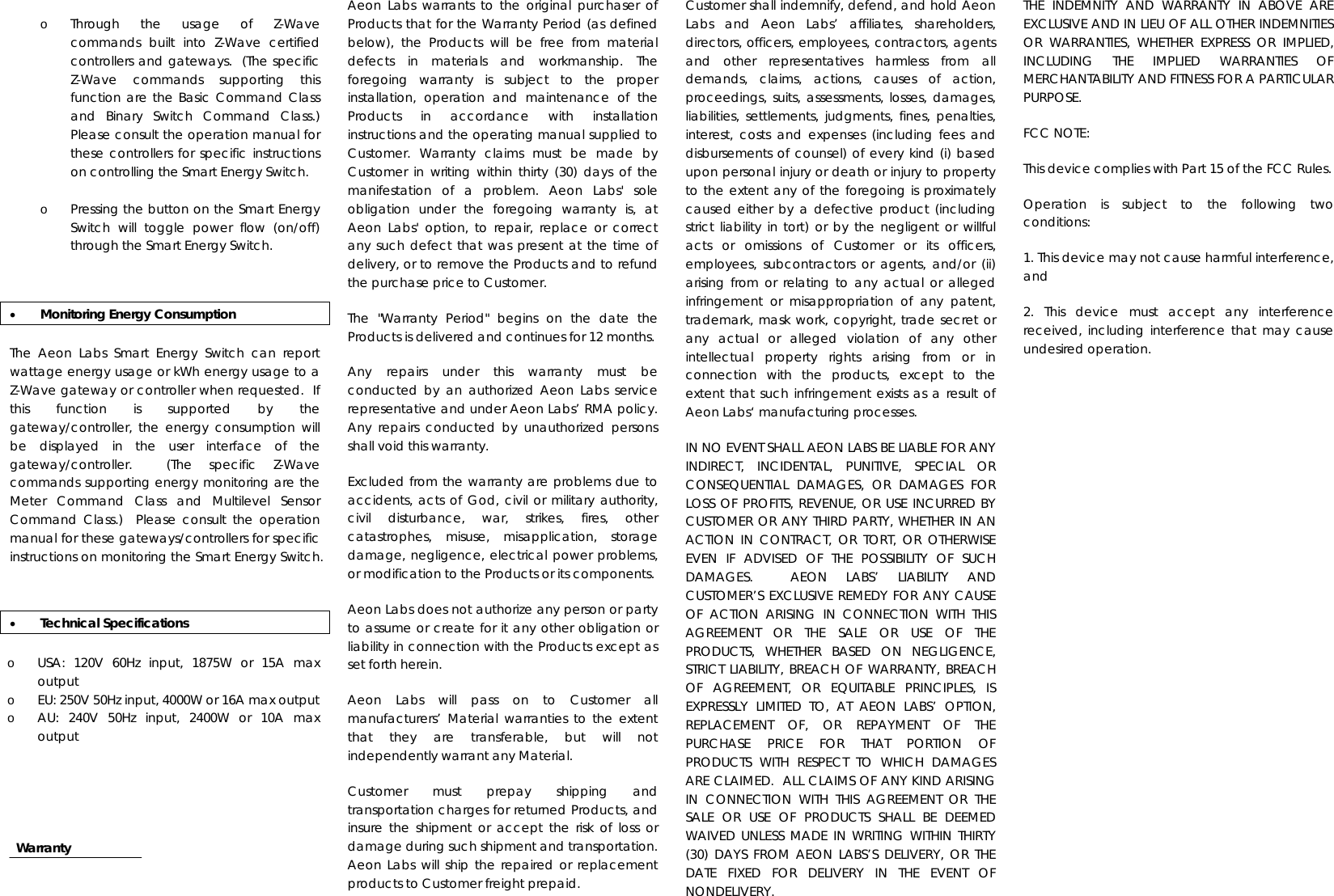 o Through the usage of Z-Wave commands built into Z-Wave certified controllers and gateways. (The specific Z-Wave commands supporting this function are the Basic Command Class and Binary Switch Command Class.) Please consult the operation manual for these controllers for specific instructions on controlling the Smart Energy Switch.

o Pressing the button on the Smart Energy Switch will toggle power flow (on/off) through the Smart Energy Switch.

• Monitoring Energy Consumption

The Aeon Labs Smart Energy Switch can report wattage energy usage or kWh energy usage to a Z-Wave gateway or controller when requested. If this function is supported by the gateway/controller, the energy consumption will be displayed in the user interface of the gateway/controller. (The specific Z-Wave commands supporting energy monitoring are the Meter Command Class and Multilevel Sensor Command Class.) Please consult the operation manual for these gateways/controllers for specific instructions on monitoring the Smart Energy Switch.

• Technical Specifications

o USA: 120V 60Hz input, 1875W or 15A max output
o EU: 250V 50Hz input, 4000W or 16A max output
o AU: 240V 50Hz input, 2400W or 10A max output

Warranty

Aeon Labs warrants to the original purchaser of Products that for the Warranty Period (as defined below), the Products will be free from material defects in materials and workmanship. The foregoing warranty is subject to the proper installation, operation and maintenance of the Products in accordance with installation instructions and the operating manual supplied to Customer. Warranty claims must be made by Customer in writing within thirty (30) days of the manifestation of a problem. Aeon Labs' sole obligation under the foregoing warranty is, at Aeon Labs' option, to repair, replace or correct any such defect that was present at the time of delivery, or to remove the Products and to refund the purchase price to Customer.

The "Warranty Period" begins on the date the Products is delivered and continues for 12 months.

Any repairs under this warranty must be conducted by an authorized Aeon Labs service representative and under Aeon Labs' RMA policy. Any repairs conducted by unauthorized persons shall void this warranty.

Excluded from the warranty are problems due to accidents, acts of God, civil or military authority, civil disturbance, war, strikes, fires, other catastrophes, misuse, misapplication, storage damage, negligence, electrical power problems, or modification to the Products or its components.

Aeon Labs does not authorize any person or party to assume or create for it any other obligation or liability in connection with the Products except as set forth herein.

Aeon Labs will pass on to Customer all manufacturers' Material warranties to the extent that they are transferable, but will not independently warrant any Material.

Customer must prepay shipping and transportation charges for returned Products, and insure the shipment or accept the risk of loss or damage during such shipment and transportation. Aeon Labs will ship the repaired or replacement products to Customer freight prepaid.

Customer shall indemnify, defend, and hold Aeon Labs and Aeon Labs' affiliates, shareholders, directors, officers, employees, contractors, agents and other representatives harmless from all demands, claims, actions, causes of action, proceedings, suits, assessments, losses, damages, liabilities, settlements, judgments, fines, penalties, interest, costs and expenses (including fees and disbursements of counsel) of every kind (i) based upon personal injury or death or injury to property to the extent any of the foregoing is proximately caused either by a defective product (including strict liability in tort) or by the negligent or willful acts or omissions of Customer or its officers, employees, subcontractors or agents, and/or (ii) arising from or relating to any actual or alleged infringement or misappropriation of any patent, trademark, mask work, copyright, trade secret or any actual or alleged violation of any other intellectual property rights arising from or in connection with the products, except to the extent that such infringement exists as a result of Aeon Labs' manufacturing processes.

IN NO EVENT SHALL AEON LABS BE LIABLE FOR ANY INDIRECT, INCIDENTAL, PUNITIVE, SPECIAL OR CONSEQUENTIAL DAMAGES, OR DAMAGES FOR LOSS OF PROFITS, REVENUE, OR USE INCURRED BY CUSTOMER OR ANY THIRD PARTY, WHETHER IN AN ACTION IN CONTRACT, OR TORT, OR OTHERWISE EVEN IF ADVISED OF THE POSSIBILITY OF SUCH DAMAGES. AEON LABS' LIABILITY AND CUSTOMER'S EXCLUSIVE REMEDY FOR ANY CAUSE OF ACTION ARISING IN CONNECTION WITH THIS AGREEMENT OR THE SALE OR USE OF THE PRODUCTS, WHETHER BASED ON NEGLIGENCE, STRICT LIABILITY, BREACH OF WARRANTY, BREACH OF AGREEMENT, OR EQUITABLE PRINCIPLES, IS EXPRESSLY LIMITED TO, AT AEON LABS' OPTION, REPLACEMENT OF, OR REPAYMENT OF THE PURCHASE PRICE FOR THAT PORTION OF PRODUCTS WITH RESPECT TO WHICH DAMAGES ARE CLAIMED. ALL CLAIMS OF ANY KIND ARISING IN CONNECTION WITH THIS AGREEMENT OR THE SALE OR USE OF PRODUCTS SHALL BE DEEMED WAIVED UNLESS MADE IN WRITING WITHIN THIRTY (30) DAYS FROM AEON LABS'S DELIVERY, OR THE DATE FIXED FOR DELIVERY IN THE EVENT OF NONDELIVERY.

THE INDEMNITY AND WARRANTY IN ABOVE ARE EXCLUSIVE AND IN LIEU OF ALL OTHER INDEMNITIES OR WARRANTIES, WHETHER EXPRESS OR IMPLIED, INCLUDING THE IMPLIED WARRANTIES OF MERCHANTABILITY AND FITNESS FOR A PARTICULAR PURPOSE.

FCC NOTE:

This device complies with Part 15 of the FCC Rules.

Operation is subject to the following two conditions:

1. This device may not cause harmful interference, and

2. This device must accept any interference received, including interference that may cause undesired operation.